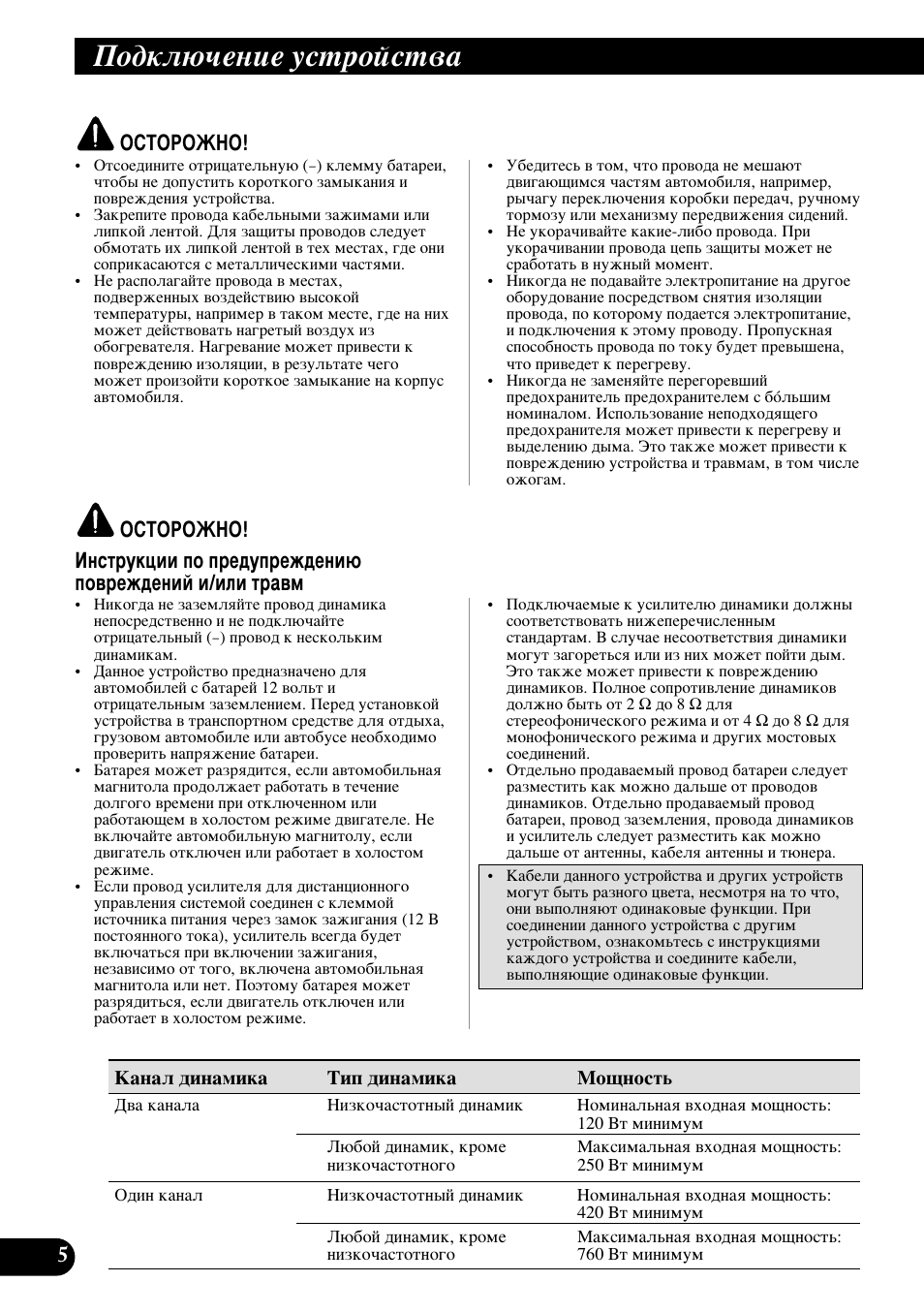 Подключение устройства

ОСТОРОЖНО!

• Отсоедините отрицательную (–) клемму батареи, чтобы не допустить короткого замыкания и повреждения устройства.
• Закрепите провода кабельными зажимами или липкой лентой. Для защиты проводов следует обмотать их липкой лентой в тех местах, где они соприкасаются с металлическими частями.
• Не располагайте провода в местах, подверженных воздействию высокой температуры, например в таком месте, где на них может действовать нагретый воздух из обогревателя. Нагревание может привести к повреждению изоляции, в результате чего может произойти короткое замыкание на корпус автомобиля.

• Убедитесь в том, что провода не мешают двигающимся частям автомобиля, например, рычагу переключения коробки передач, ручному тормозу или механизму передвижения сидений.
• Не укорачивайте какие-либо провода. При укорачивании провода цепь защиты может не сработать в нужный момент.
• Никогда не подавайте электропитание на другое оборудование посредством снятия изоляции провода, по которому подается электропитание, и подключения к этому проводу. Пропускная способность провода по току будет превышена, что приведет к перегреву.
• Никогда не заменяйте перегоревший предохранитель предохранителем с бóльшим номиналом. Использование неподходящего предохранителя может привести к перегреву и выделению дыма. Это также может привести к повреждению устройства и травмам, в том числе ожогам.

ОСТОРОЖНО!

Инструкции по предупреждению повреждений и/или травм

• Никогда не заземляйте провод динамика непосредственно и не подключайте отрицательный (–) провод к нескольким динамикам.
• Данное устройство предназначено для автомобилей с батарей 12 вольт и отрицательным заземлением. Перед установкой устройства в транспортном средстве для отдыха, грузовом автомобиле или автобусе необходимо проверить напряжение батареи.
• Батарея может разрядится, если автомобильная магнитола продолжает работать в течение долгого времени при отключенном или работающем в холостом режиме двигателе. Не включайте автомобильную магнитолу, если двигатель отключен или работает в холостом режиме.
• Если провод усилителя для дистанционного управления системой соединен с клеммой источника питания через замок зажигания (12 В постоянного тока), усилитель всегда будет включаться при включении зажигания, независимо от того, включена автомобильная магнитола или нет. Поэтому батарея может разрядиться, если двигатель отключен или работает в холостом режиме.

• Подключаемые к усилителю динамики должны соответствовать нижеперечисленным стандартам. В случае несоответствия динамики могут загореться или из них может пойти дым. Это также может привести к повреждению динамиков. Полное сопротивление динамиков должно быть от 2 Ω до 8 Ω для стереофонического режима и от 4 Ω до 8 Ω для монофонического режима и других мостовых соединений.
• Отдельно продаваемый провод батареи следует разместить как можно дальше от проводов динамиков. Отдельно продаваемый провод батареи, провод заземления, провода динамиков и усилитель следует разместить как можно дальше от антенны, кабеля антенны и тюнера.

• Кабели данного устройства и других устройств могут быть разного цвета, несмотря на то что, они выполняют одинаковые функции. При соединении данного устройства с другим устройством, ознакомьтесь с инструкциями каждого устройства и соедините кабели, выполняющие одинаковые функции.

| Канал динамика | Тип динамика | Мощность |
|---|---|---|
| Два канала | Низкочастотный динамик | Номинальная входная мощность: 120 Вт минимум |
| | Любой динамик, кроме низкочастотного | Максимальная входная мощность: 250 Вт минимум |
| Один канал | Низкочастотный динамик | Номинальная входная мощность: 420 Вт минимум |
| | Любой динамик, кроме низкочастотного | Максимальная входная мощность: 760 Вт минимум |

5